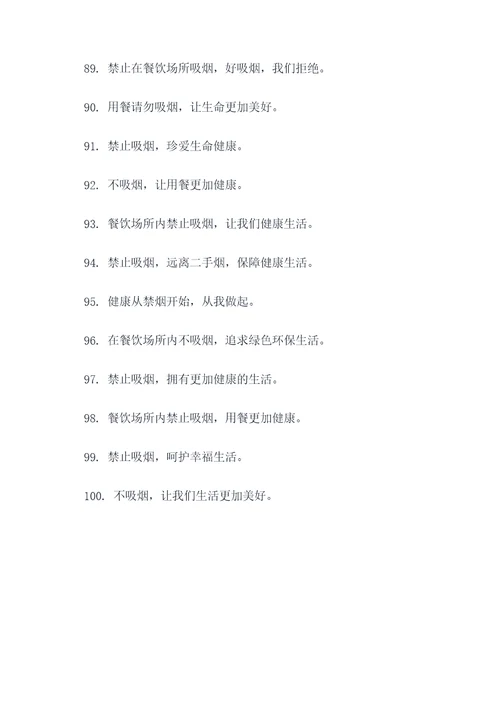 89. 禁止在餐饮场所吸烟，好吸烟，我们拒绝。

90. 用餐请勿吸烟，让生命更加美好。

91. 禁止吸烟，珍爱生命健康。

92. 不吸烟，让用餐更加健康。

93. 餐饮场所内禁止吸烟，让我们健康生活。

94. 禁止吸烟，远离二手烟，保障健康生活。

95. 健康从禁烟开始，从我做起。

96. 在餐饮场所内不吸烟，追求绿色环保生活。

97. 禁止吸烟，拥有更加健康的生活。

98. 餐饮场所内禁止吸烟，用餐更加健康。

99. 禁止吸烟，呵护幸福生活。

100. 不吸烟，让我们生活更加美好。